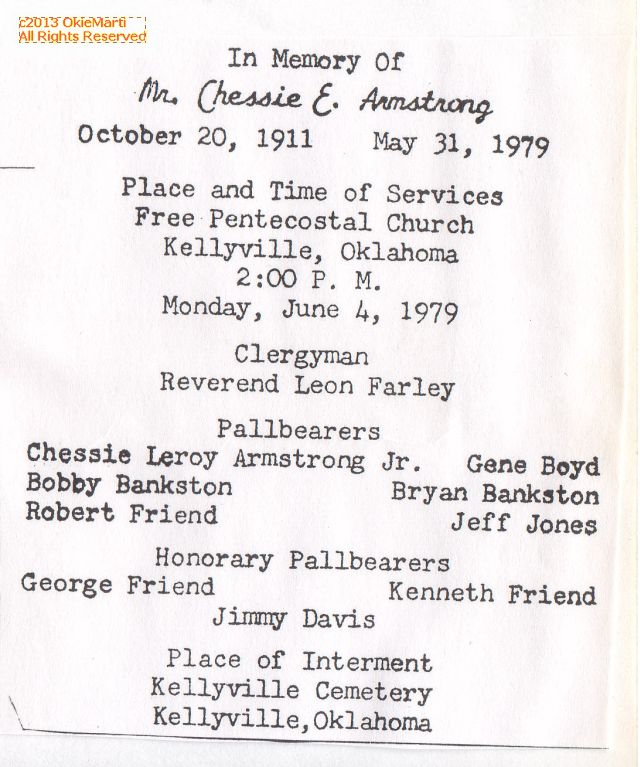 c2013 OkieMarti
All Rights Reserved

In Memory Of

Mr. Chessie E. Armstrong

October 20, 1911 May 31, 1979

Place and Time of Services
Free Pentecostal Church
Kellyville, Oklahoma
2:00 P. M.
Monday, June 4, 1979

Clergyman
Reverend Leon Farley

Pallbearers
Chessie Leroy Armstrong Jr. Gene Boyd
Bobby Bankston Bryan Bankston
Robert Friend Jeff Jones

Honorary Pallbearers
George Friend Kenneth Friend
Jimmy Davis

Place of Interment
Kellyville Cemetery
Kellyville,Oklahoma